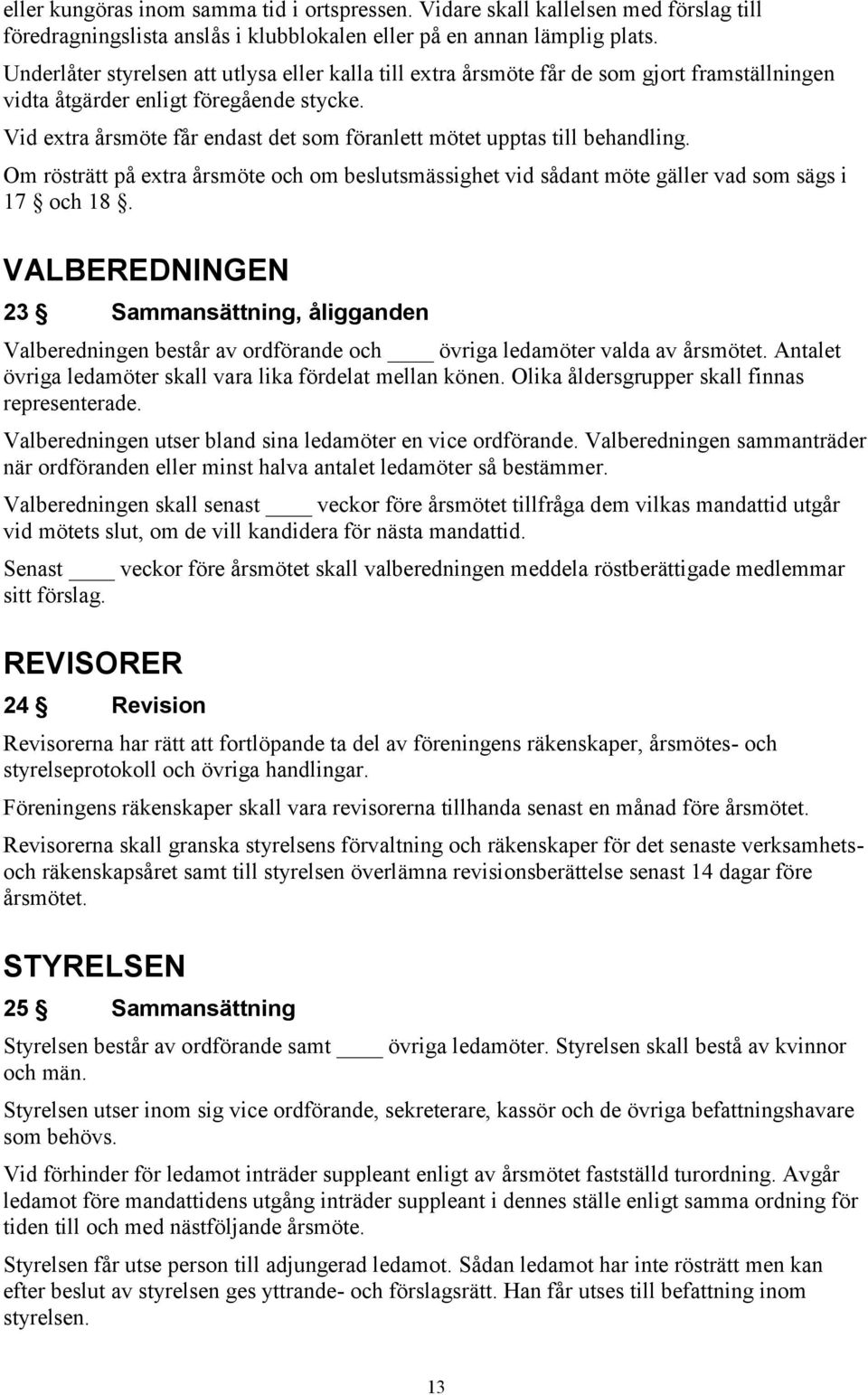 eller kungöras inom samma tid i ortspressen. Vidare skall kallelsen med förslag till föredragningslista anslås i klubblokalen eller på en annan lämplig plats.

Underlåter styrelsen att utlysa eller kalla till extra årsmöte får de som gjort framställningen vidta åtgärder enligt föregående stycke.

Vid extra årsmöte får endast det som föranlett mötet upptas till behandling.

Om rösträtt på extra årsmöte och om beslutsmässighet vid sådant möte gäller vad som sägs i 17 § och 18 §.

VALBEREDNINGEN

23 § Sammansättning, åligganden

Valberedningen består av ordförande och ____ övriga ledamöter valda av årsmötet. Antalet övriga ledamöter skall vara lika fördelat mellan könen. Olika åldersgrupper skall finnas representerade.

Valberedningen utser bland sina ledamöter en vice ordförande. Valberedningen sammanträder när ordföranden eller minst halva antalet ledamöter så bestämmer.

Valberedningen skall senast ____ veckor före årsmötet tillfråga dem vilkas mandattid utgår vid mötets slut, om de vill kandidera för nästa mandattid.

Senast ____ veckor före årsmötet skall valberedningen meddela röstberättigade medlemmar sitt förslag.

REVISORER

24 § Revision

Revisorerna har rätt att fortlöpande ta del av föreningens räkenskaper, årsmötes- och styrelseprotokoll och övriga handlingar.

Föreningens räkenskaper skall vara revisorerna tillhanda senast en månad före årsmötet.

Revisorerna skall granska styrelsens förvaltning och räkenskaper för det senaste verksamhets- och räkenskapsåret samt till styrelsen överlämna revisionsberättelse senast 14 dagar före årsmötet.

STYRELSEN

25 § Sammansättning

Styrelsen består av ordförande samt ____ övriga ledamöter. Styrelsen skall bestå av kvinnor och män.

Styrelsen utser inom sig vice ordförande, sekreterare, kassör och de övriga befattningshavare som behövs.

Vid förhinder för ledamot inträder suppleant enligt av årsmötet fastställd turordning. Avgår ledamot före mandattidens utgång inträder suppleant i dennes ställe enligt samma ordning för tiden till och med nästföljande årsmöte.

Styrelsen får utse person till adjungerad ledamot. Sådan ledamot har inte rösträtt men kan efter beslut av styrelsen ges yttrande- och förslagsrätt. Han får utses till befattning inom styrelsen.

13